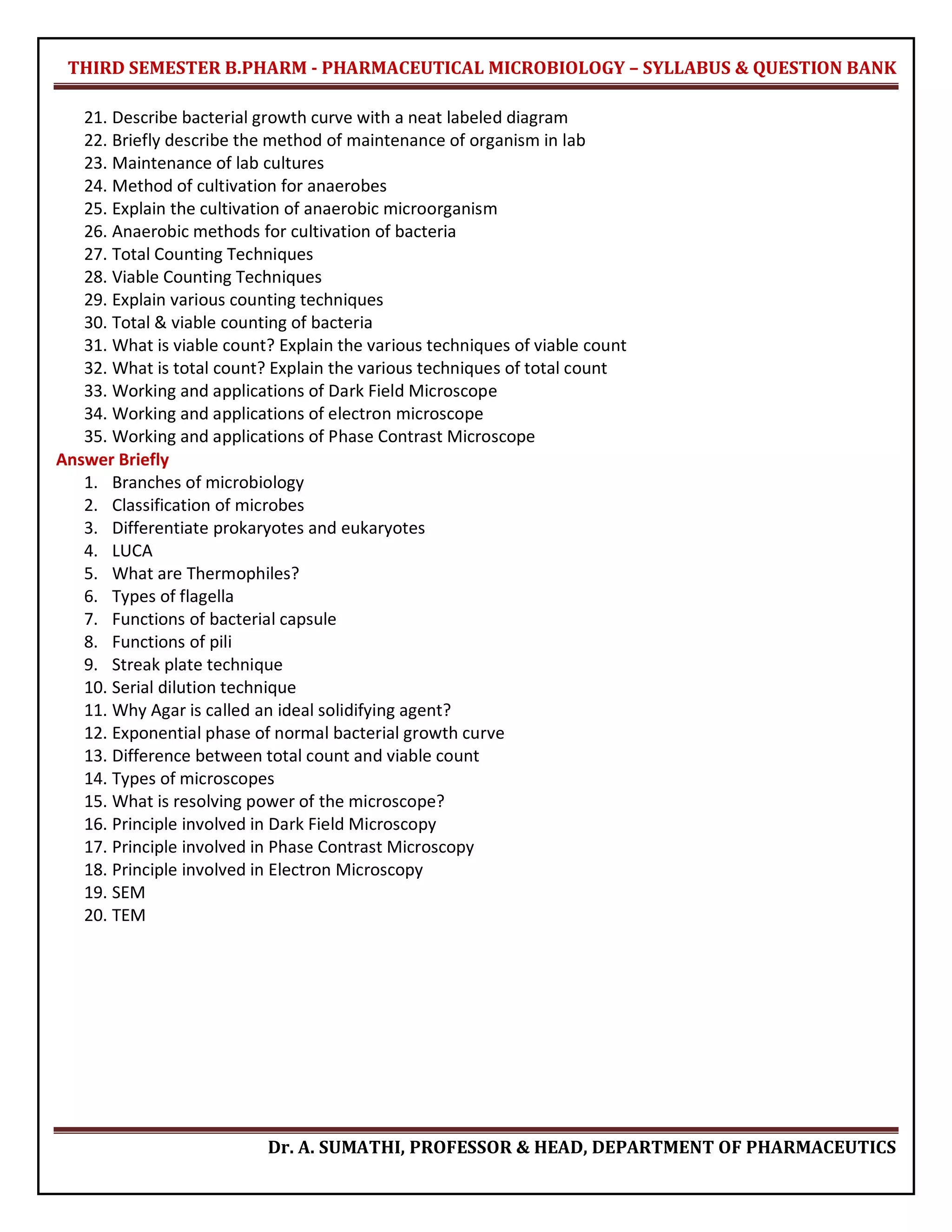 THIRD SEMESTER B.PHARM - PHARMACEUTICAL MICROBIOLOGY – SYLLABUS & QUESTION BANK

21. Describe bacterial growth curve with a neat labeled diagram
22. Briefly describe the method of maintenance of organism in lab
23. Maintenance of lab cultures
24. Method of cultivation for anaerobes
25. Explain the cultivation of anaerobic microorganism
26. Anaerobic methods for cultivation of bacteria
27. Total Counting Techniques
28. Viable Counting Techniques
29. Explain various counting techniques
30. Total & viable counting of bacteria
31. What is viable count? Explain the various techniques of viable count
32. What is total count? Explain the various techniques of total count
33. Working and applications of Dark Field Microscope
34. Working and applications of electron microscope
35. Working and applications of Phase Contrast Microscope

Answer Briefly
1. Branches of microbiology
2. Classification of microbes
3. Differentiate prokaryotes and eukaryotes
4. LUCA
5. What are Thermophiles?
6. Types of flagella
7. Functions of bacterial capsule
8. Functions of pili
9. Streak plate technique
10. Serial dilution technique
11. Why Agar is called an ideal solidifying agent?
12. Exponential phase of normal bacterial growth curve
13. Difference between total count and viable count
14. Types of microscopes
15. What is resolving power of the microscope?
16. Principle involved in Dark Field Microscopy
17. Principle involved in Phase Contrast Microscopy
18. Principle involved in Electron Microscopy
19. SEM
20. TEM

Dr. A. SUMATHI, PROFESSOR & HEAD, DEPARTMENT OF PHARMACEUTICS